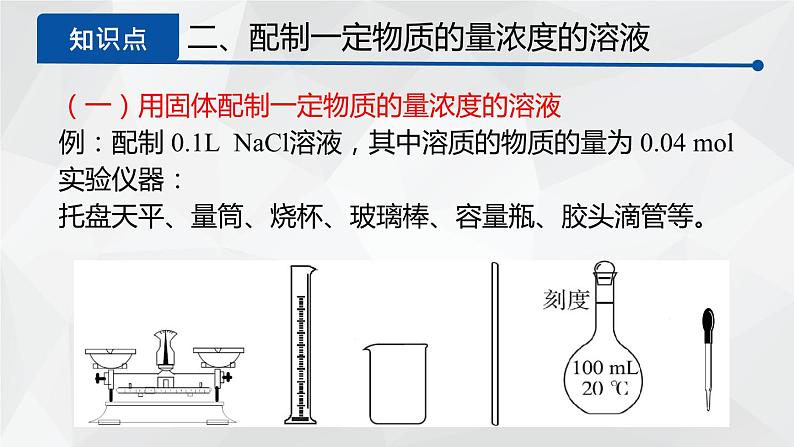 知识点 二、配制一定物质的量浓度的溶液

（一）用固体配制一定物质的量浓度的溶液

例：配制0.1L NaCl溶液，其中溶质的物质的量为0.04 mol

实验仪器：

托盘天平、量筒、烧杯、玻璃棒、容量瓶、胶头滴管等。

刻度

100 mL
20 ℃